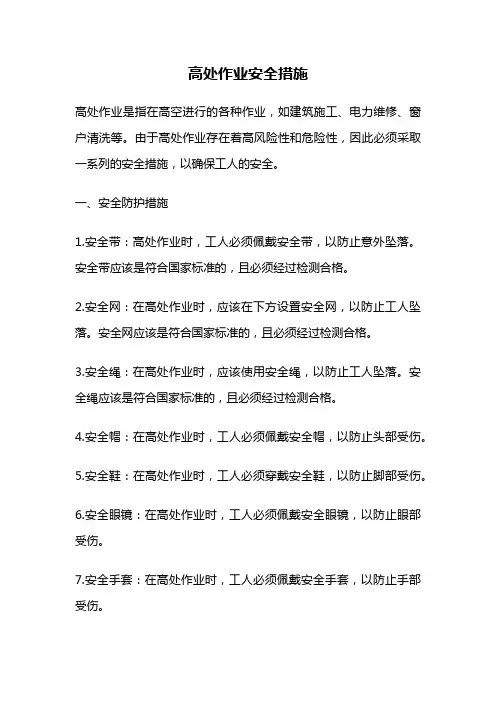 高处作业安全措施

高处作业是指在高空进行的各种作业，如建筑施工、电力维修、窗户清洗等。由于高处作业存在着高风险性和危险性，因此必须采取一系列的安全措施，以确保工人的安全。

一、安全防护措施

1.安全带：高处作业时，工人必须佩戴安全带，以防止意外坠落。安全带应该是符合国家标准的，且必须经过检测合格。

2.安全网：在高处作业时，应该在下方设置安全网，以防止工人坠落。安全网应该是符合国家标准的，且必须经过检测合格。

3.安全绳：在高处作业时，应该使用安全绳，以防止工人坠落。安全绳应该是符合国家标准的，且必须经过检测合格。

4.安全帽：在高处作业时，工人必须佩戴安全帽，以防止头部受伤。

5.安全鞋：在高处作业时，工人必须穿戴安全鞋，以防止脚部受伤。

6.安全眼镜：在高处作业时，工人必须佩戴安全眼镜，以防止眼部受伤。

7.安全手套：在高处作业时，工人必须佩戴安全手套，以防止手部受伤。